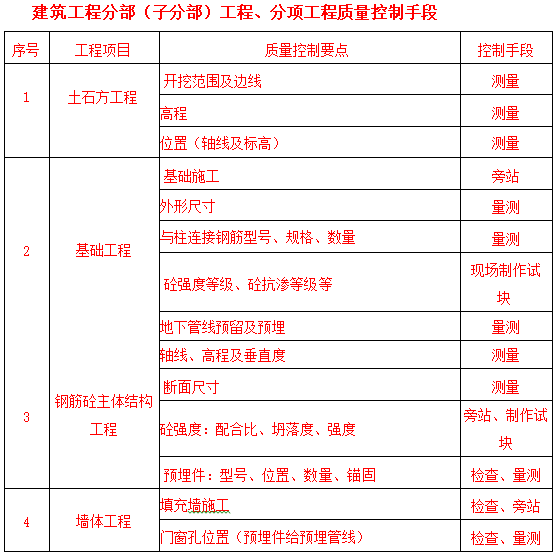 建筑工程分部（子分部）工程、分项工程质量控制手段

| 序号 | 工程项目 | 质量控制要点 | 控制手段 |
|---|---|---|---|
| 1 | 土石方工程 | 开挖范围及边线 | 测量 |
| | | 高程 | 测量 |
| | | 位置（轴线及标高） | 测量 |
| 2 | 基础工程 | 基础施工 | 旁站 |
| | | 外形尺寸 | 量测 |
| | | 与柱连接钢筋型号、规格、数量 | 量测 |
| | | 砼强度等级、砼抗渗等级等 | 现场制作试块 |
| | | 地下管线预留及预埋 | 量测 |
| 3 | 钢筋砼主体结构工程 | 轴线、高程及垂直度 | 测量 |
| | | 断面尺寸 | 测量 |
| | | 砼强度：配合比、坍落度、强度 | 旁站、制作试块 |
| | | 预埋件：型号、位置、数量、锚固 | 检查、量测 |
| 4 | 墙体工程 | 填充墙施工 | 检查、旁站 |
| | | 门窗孔位置（预埋件给预埋管线） | 检查、量测 |